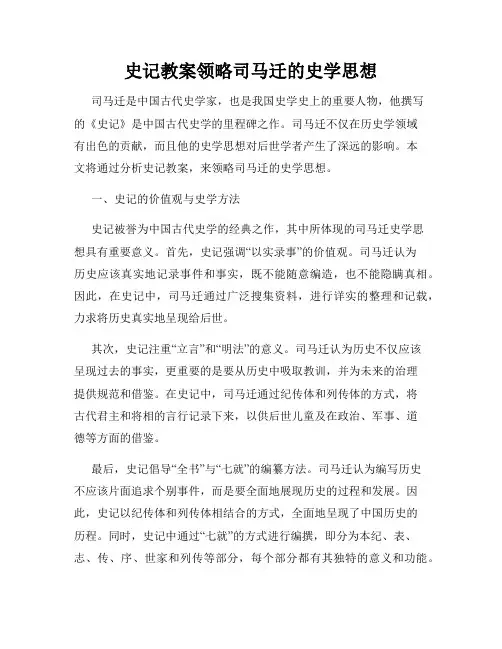 史记教案领略司马迁的史学思想

司马迁是中国古代史学家，也是我国史学史上的重要人物，他撰写的《史记》是中国古代史学的里程碑之作。司马迁不仅在历史学领域有出色的贡献，而且他的史学思想对后世学者产生了深远的影响。本文将通过分析史记教案，来领略司马迁的史学思想。

一、史记的价值观与史学方法

史记被誉为中国古代史学的经典之作，其中所体现的司马迁史学思想具有重要意义。首先，史记强调“以实录事”的价值观。司马迁认为历史应该真实地记录事件和事实，既不能随意编造，也不能隐瞒真相。因此，在史记中，司马迁通过广泛搜集资料，进行详实的整理和记载，力求将历史真实地呈现给后世。

其次，史记注重“立言”和“明法”的意义。司马迁认为历史不仅应该呈现过去的事实，更重要的是要从历史中吸取教训，并为未来的治理提供规范和借鉴。在史记中，司马迁通过纪传体和列传体的方式，将古代君主和将相的言行记录下来，以供后世儿童及在政治、军事、道德等方面的借鉴。

最后，史记倡导“全书”与“七就”的编纂方法。司马迁认为编写历史不应该片面追求个别事件，而是要全面地展现历史的过程和发展。因此，史记以纪传体和列传体相结合的方式，全面地呈现了中国历史的历程。同时，史记中通过“七就”的方式进行编撰，即分为本纪、表、志、传、序、世家和列传等部分，每个部分都有其独特的意义和功能。